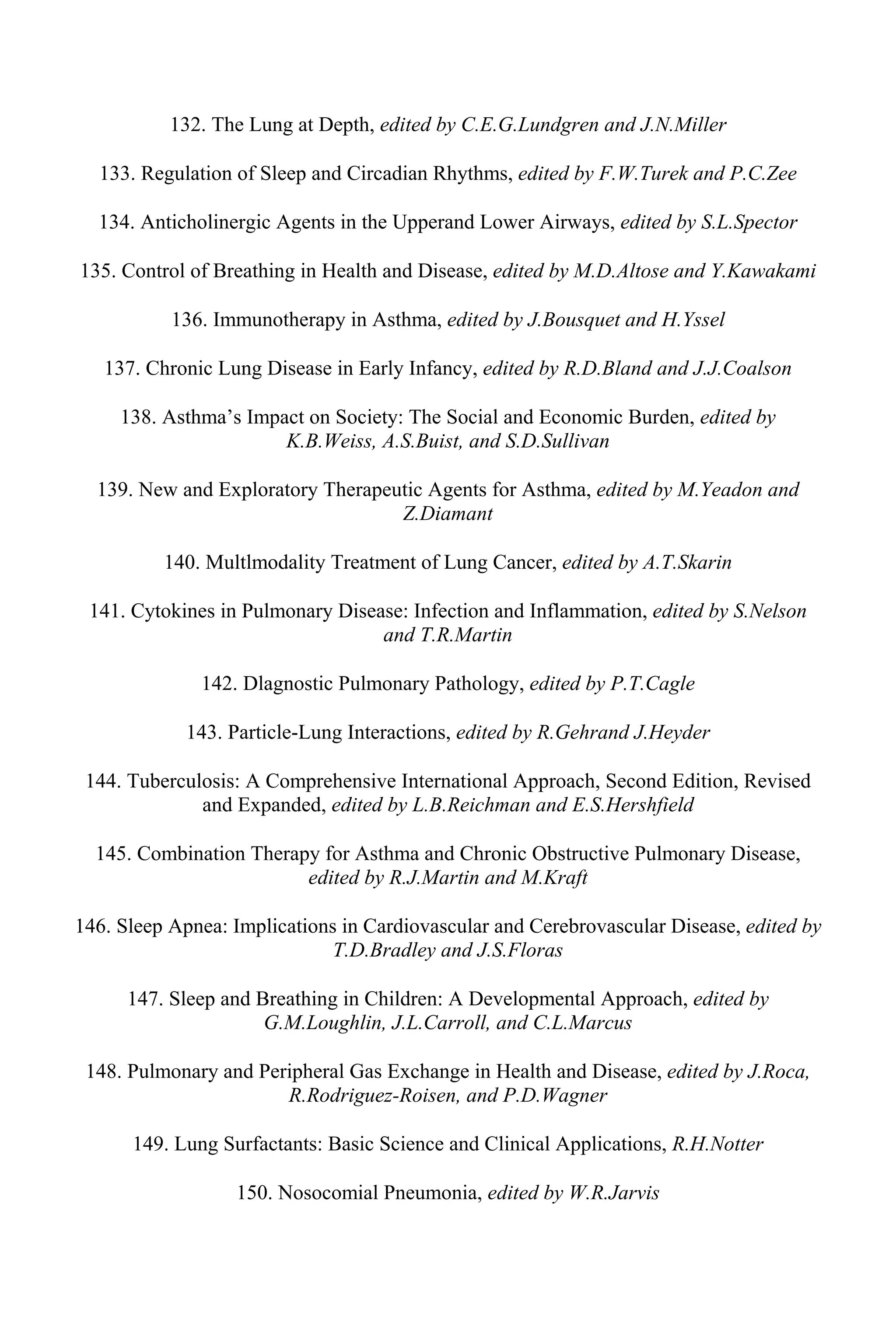 132. The Lung at Depth, edited by C.E.G.Lundgren and J.N.Miller

133. Regulation of Sleep and Circadian Rhythms, edited by F.W.Turek and P.C.Zee

134. Anticholinergic Agents in the Upperand Lower Airways, edited by S.L.Spector

135. Control of Breathing in Health and Disease, edited by M.D.Altose and Y.Kawakami

136. Immunotherapy in Asthma, edited by J.Bousquet and H.Yssel

137. Chronic Lung Disease in Early Infancy, edited by R.D.Bland and J.J.Coalson

138. Asthma's Impact on Society: The Social and Economic Burden, edited by K.B.Weiss, A.S.Buist, and S.D.Sullivan

139. New and Exploratory Therapeutic Agents for Asthma, edited by M.Yeadon and Z.Diamant

140. Multlmodality Treatment of Lung Cancer, edited by A.T.Skarin

141. Cytokines in Pulmonary Disease: Infection and Inflammation, edited by S.Nelson and T.R.Martin

142. Dlagnostic Pulmonary Pathology, edited by P.T.Cagle

143. Particle-Lung Interactions, edited by R.Gehrand J.Heyder

144. Tuberculosis: A Comprehensive International Approach, Second Edition, Revised and Expanded, edited by L.B.Reichman and E.S.Hershfield

145. Combination Therapy for Asthma and Chronic Obstructive Pulmonary Disease, edited by R.J.Martin and M.Kraft

146. Sleep Apnea: Implications in Cardiovascular and Cerebrovascular Disease, edited by T.D.Bradley and J.S.Floras

147. Sleep and Breathing in Children: A Developmental Approach, edited by G.M.Loughlin, J.L.Carroll, and C.L.Marcus

148. Pulmonary and Peripheral Gas Exchange in Health and Disease, edited by J.Roca, R.Rodriguez-Roisen, and P.D.Wagner

149. Lung Surfactants: Basic Science and Clinical Applications, R.H.Notter

150. Nosocomial Pneumonia, edited by W.R.Jarvis